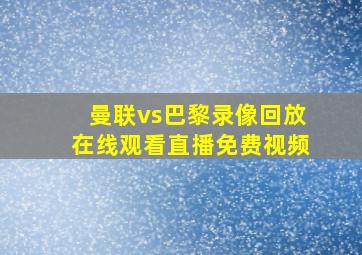 曼联vs巴黎录像回放
在线观看直播免费视频